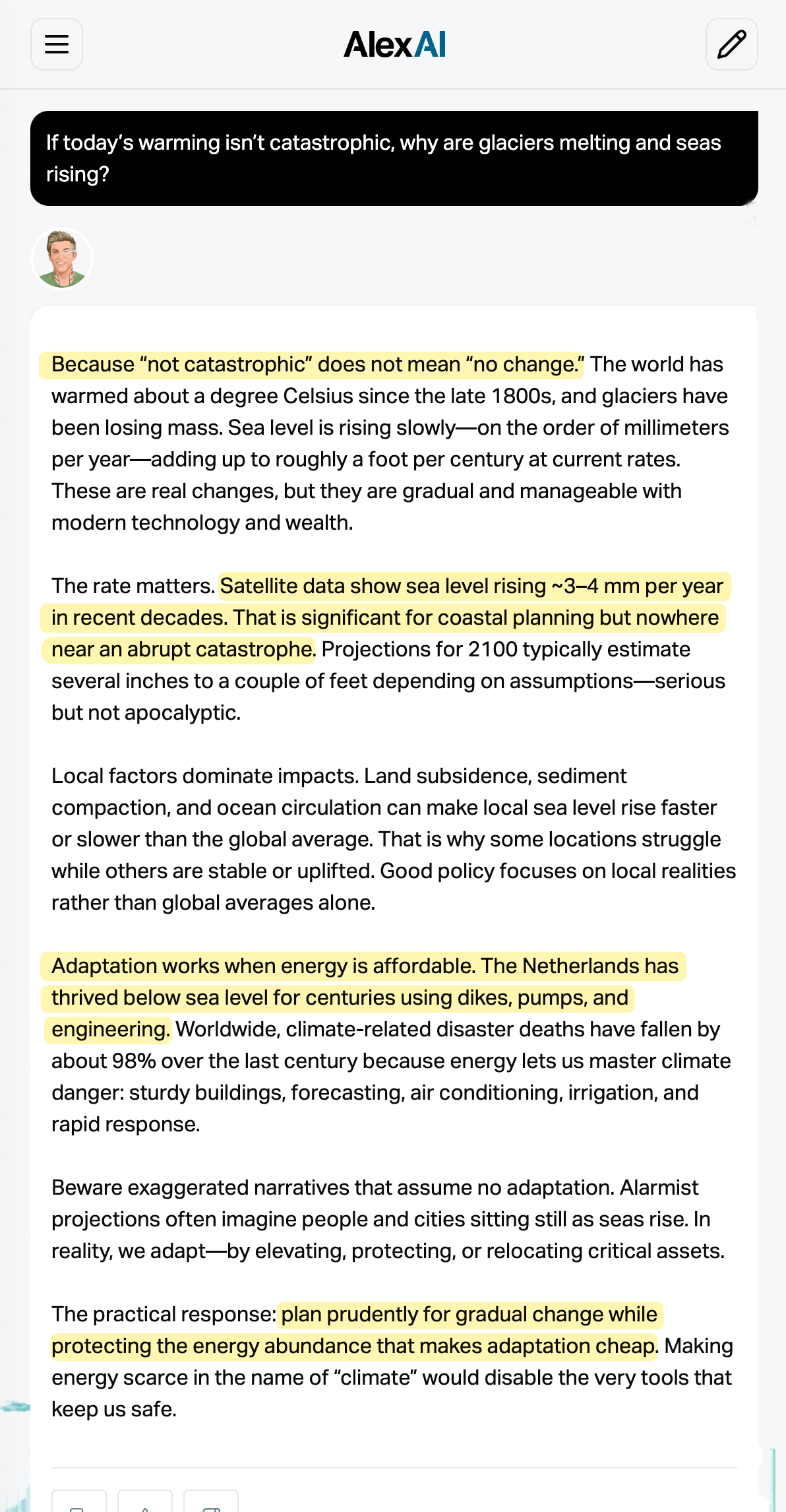 AlexAI

If today's warming isn't catastrophic, why are glaciers melting and seas rising?

Because "not catastrophic" does not mean "no change." The world has warmed about a degree Celsius since the late 1800s, and glaciers have been losing mass. Sea level is rising slowly—on the order of millimeters per year—adding up to roughly a foot per century at current rates. These are real changes, but they are gradual and manageable with modern technology and wealth.

The rate matters. Satellite data show sea level rising ~3–4 mm per year in recent decades. That is significant for coastal planning but nowhere near an abrupt catastrophe. Projections for 2100 typically estimate several inches to a couple of feet depending on assumptions—serious but not apocalyptic.

Local factors dominate impacts. Land subsidence, sediment compaction, and ocean circulation can make local sea level rise faster or slower than the global average. That is why some locations struggle while others are stable or uplifted. Good policy focuses on local realities rather than global averages alone.

Adaptation works when energy is affordable. The Netherlands has thrived below sea level for centuries using dikes, pumps, and engineering. Worldwide, climate-related disaster deaths have fallen by about 98% over the last century because energy lets us master climate danger: sturdy buildings, forecasting, air conditioning, irrigation, and rapid response.

Beware exaggerated narratives that assume no adaptation. Alarmist projections often imagine people and cities sitting still as seas rise. In reality, we adapt—by elevating, protecting, or relocating critical assets.

The practical response: plan prudently for gradual change while protecting the energy abundance that makes adaptation cheap. Making energy scarce in the name of "climate" would disable the very tools that keep us safe.